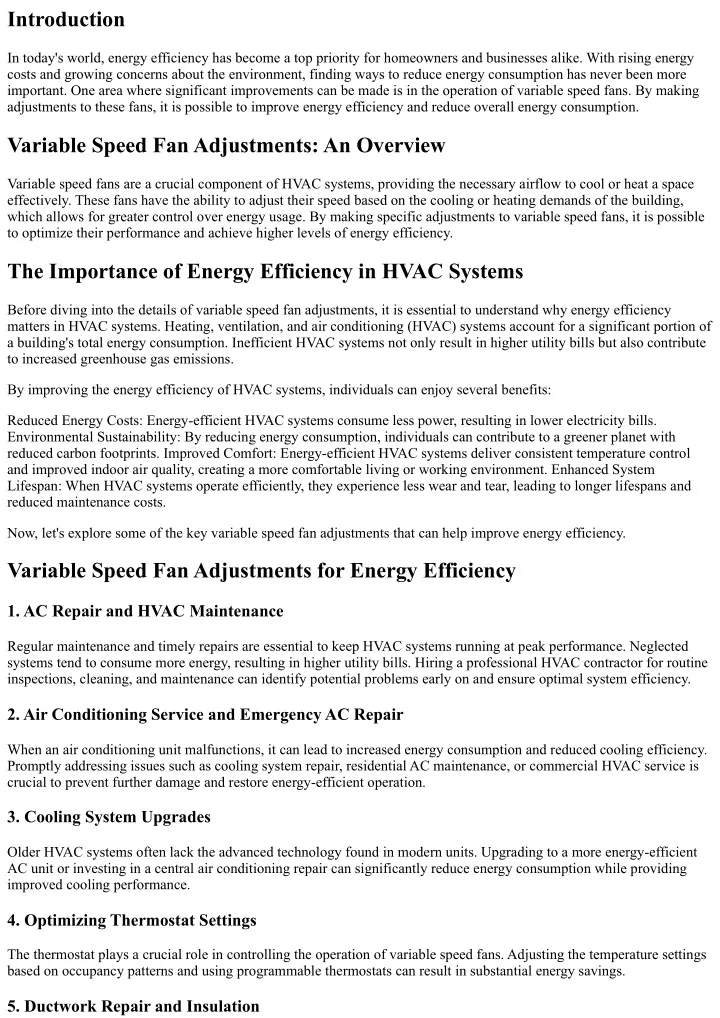 Introduction

In today's world, energy efficiency has become a top priority for homeowners and businesses alike. With rising energy costs and growing concerns about the environment, finding ways to reduce energy consumption has never been more important. One area where significant improvements can be made is in the operation of variable speed fans. By making adjustments to these fans, it is possible to improve energy efficiency and reduce overall energy consumption.

Variable Speed Fan Adjustments: An Overview

Variable speed fans are a crucial component of HVAC systems, providing the necessary airflow to cool or heat a space effectively. These fans have the ability to adjust their speed based on the cooling or heating demands of the building, which allows for greater control over energy usage. By making specific adjustments to variable speed fans, it is possible to optimize their performance and achieve higher levels of energy efficiency.

The Importance of Energy Efficiency in HVAC Systems

Before diving into the details of variable speed fan adjustments, it is essential to understand why energy efficiency matters in HVAC systems. Heating, ventilation, and air conditioning (HVAC) systems account for a significant portion of a building's total energy consumption. Inefficient HVAC systems not only result in higher utility bills but also contribute to increased greenhouse gas emissions.

By improving the energy efficiency of HVAC systems, individuals can enjoy several benefits:

Reduced Energy Costs: Energy-efficient HVAC systems consume less power, resulting in lower electricity bills. Environmental Sustainability: By reducing energy consumption, individuals can contribute to a greener planet with reduced carbon footprints. Improved Comfort: Energy-efficient HVAC systems deliver consistent temperature control and improved indoor air quality, creating a more comfortable living or working environment. Enhanced System Lifespan: When HVAC systems operate efficiently, they experience less wear and tear, leading to longer lifespans and reduced maintenance costs.

Now, let's explore some of the key variable speed fan adjustments that can help improve energy efficiency.

Variable Speed Fan Adjustments for Energy Efficiency

1. AC Repair and HVAC Maintenance

Regular maintenance and timely repairs are essential to keep HVAC systems running at peak performance. Neglected systems tend to consume more energy, resulting in higher utility bills. Hiring a professional HVAC contractor for routine inspections, cleaning, and maintenance can identify potential problems early on and ensure optimal system efficiency.

2. Air Conditioning Service and Emergency AC Repair

When an air conditioning unit malfunctions, it can lead to increased energy consumption and reduced cooling efficiency. Promptly addressing issues such as cooling system repair, residential AC maintenance, or commercial HVAC service is crucial to prevent further damage and restore energy-efficient operation.

3. Cooling System Upgrades

Older HVAC systems often lack the advanced technology found in modern units. Upgrading to a more energy-efficient AC unit or investing in a central air conditioning repair can significantly reduce energy consumption while providing improved cooling performance.

4. Optimizing Thermostat Settings

The thermostat plays a crucial role in controlling the operation of variable speed fans. Adjusting the temperature settings based on occupancy patterns and using programmable thermostats can result in substantial energy savings.

5. Ductwork Repair and Insulation